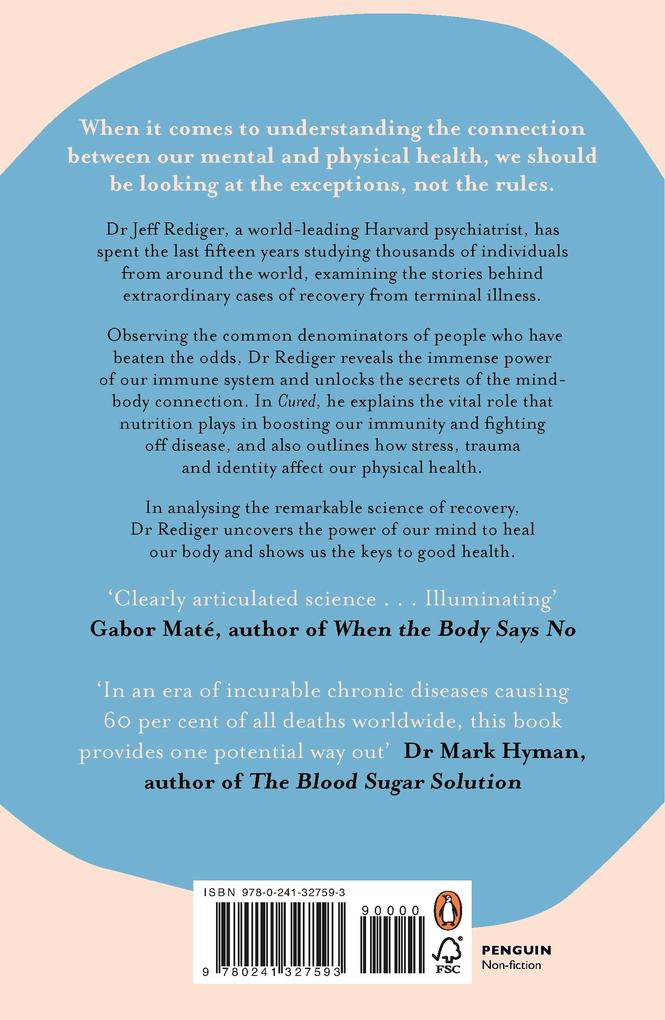 When it comes to understanding the connection between our mental and physical health, we should be looking at the exceptions, not the rules.

Dr Jeff Rediger, a world-leading Harvard psychiatrist, has spent the last fifteen years studying thousands of individuals from around the world, examining the stories behind extraordinary cases of recovery from terminal illness.

Observing the common denominators of people who have beaten the odds, Dr Rediger reveals the immense power of our immune system and unlocks the secrets of the mind-body connection. In Cured, he explains the vital role that nutrition plays in boosting our immunity and fighting off disease, and also outlines how stress, trauma and identity affect our physical health.

In analysing the remarkable science of recovery, Dr Rediger uncovers the power of our mind to heal our body and shows us the keys to good health.

'Clearly articulated science . . . Illuminating'
Gabor Maté, author of When the Body Says No

'In an era of incurable chronic diseases causing 60 per cent of all deaths worldwide, this book provides one potential way out' Dr Mark Hyman, author of The Blood Sugar Solution

ISBN 978-0-241-32759-3
90000
9 780241 327593
FSC
PENGUIN
Non-fiction